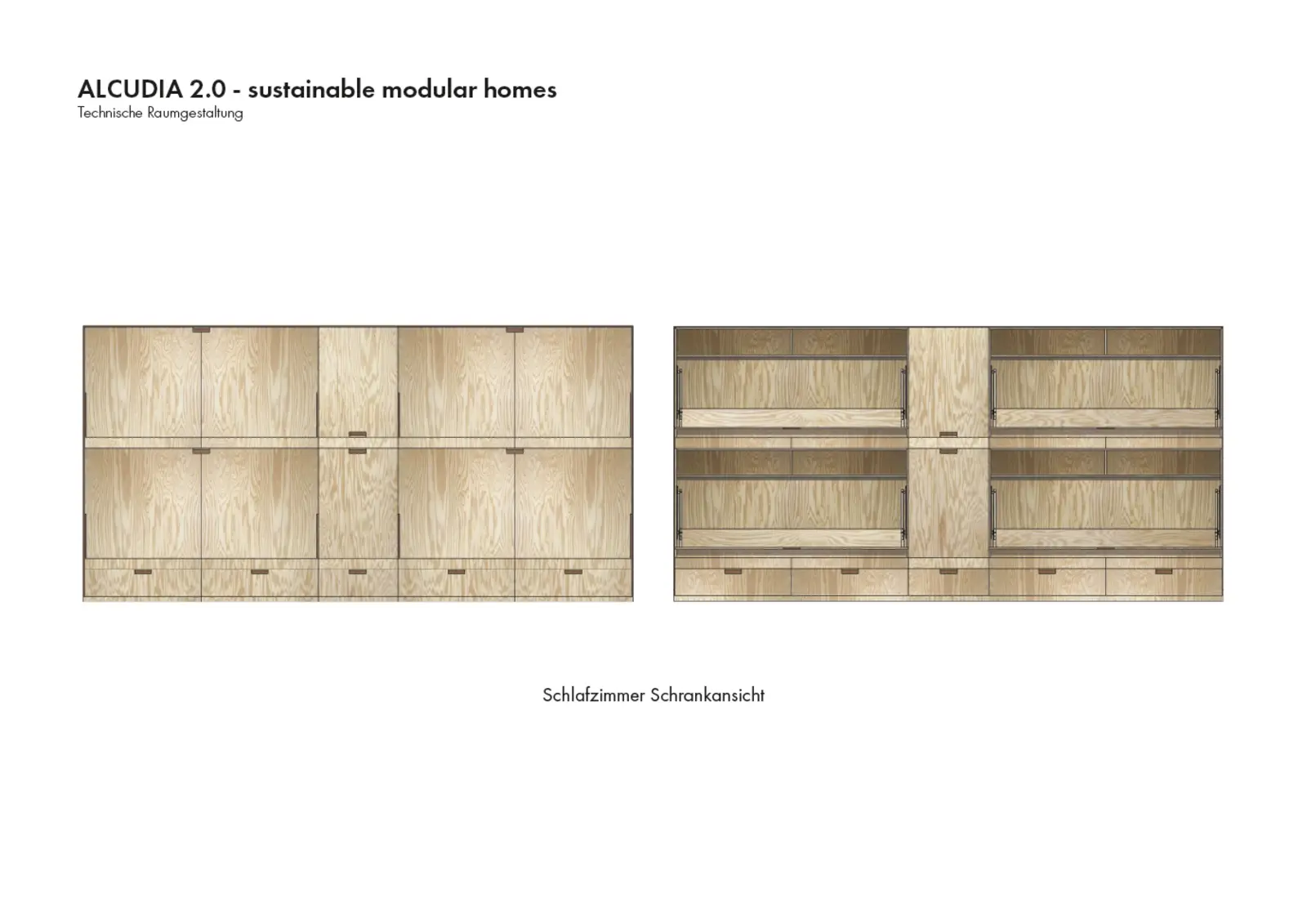 ALCUDIA 2.0 - sustainable modular homes
Technische Raumgestaltung

Schlafzimmer Schrankansicht